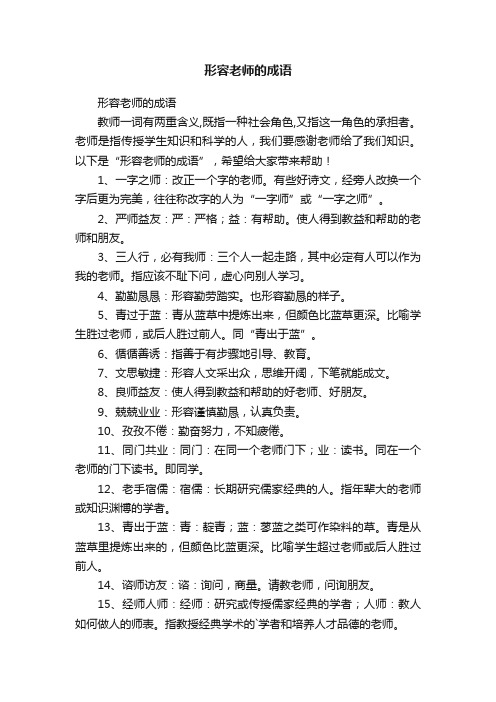 形容老师的成语

形容老师的成语

教师一词有两重含义,既指一种社会角色,又指这一角色的承担者。老师是指传授学生知识和科学的人，我们要感谢老师给了我们知识。以下是“形容老师的成语”，希望给大家带来帮助！

1、一字之师：改正一个字的老师。有些好诗文，经旁人改换一个字后更为完美，往往称改字的人为“一字师”或“一字之师”。

2、严师益友：严：严格；益：有帮助。使人得到教益和帮助的老师和朋友。

3、三人行，必有我师：三个人一起走路，其中必定有人可以作为我的老师。指应该不耻下问，虚心向别人学习。

4、勤勤恳恳：形容勤劳踏实。也形容勤恳的样子。

5、青过于蓝：青从蓝草中提炼出来，但颜色比蓝草更深。比喻学生胜过老师，或后人胜过前人。同“青出于蓝”。

6、循循善诱：指善于有步骤地引导、教育。

7、文思敏捷：形容人文采出众，思维开阔，下笔就能成文。

8、良师益友：使人得到教益和帮助的好老师、好朋友。

9、兢兢业业：形容谨慎勤恳，认真负责。

10、孜孜不倦：勤奋努力，不知疲倦。

11、同门共业：同门：在同一个老师门下；业：读书。同在一个老师的门下读书。即同学。

12、老手宿儒：宿儒：长期研究儒家经典的人。指年辈大的老师或知识渊博的学者。

13、青出于蓝：青：靛青；蓝：蓼蓝之类可作染料的草。青是从蓝草里提炼出来的，但颜色比蓝更深。比喻学生超过老师或后人胜过前人。

14、谘师访友：谘：询问，商量。请教老师，问询朋友。

15、经师人师：经师：研究或传授儒家经典的学者；人师：教人如何做人的师表。指教授经典学术的`学者和培养人才品德的老师。